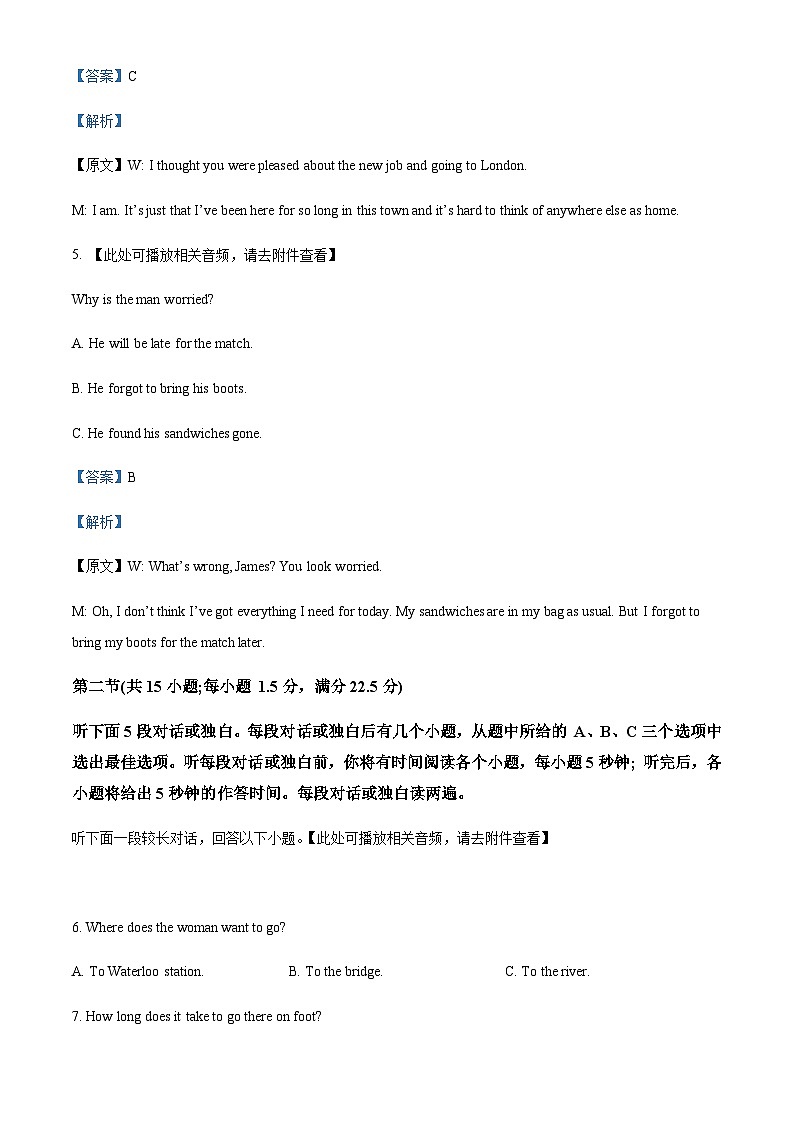 【答案】C

【解析】

【原文】W: I thought you were pleased about the new job and going to London.

M: I am. It's just that I've been here for so long in this town and it's hard to think of anywhere else as home.

5. 【此处可播放相关音频，请去附件查看】

Why is the man worried?

A. He will be late for the match.

B. He forgot to bring his boots.

C. He found his sandwiches gone.

【答案】B

【解析】

【原文】W: What's wrong, James? You look worried.

M: Oh, I don't think I've got everything I need for today. My sandwiches are in my bag as usual. But I forgot to bring my boots for the match later.

第二节(共 15 小题;每小题 1.5 分，满分 22.5 分)

听下面 5 段对话或独白。每段对话或独白后有几个小题，从题中所给的 A、B、C 三个选项中选出最佳选项。听每段对话或独白前，你将有时间阅读各个小题，每小题 5 秒钟；听完后，各小题将给出 5 秒钟的作答时间。每段对话或独白读两遍。

听下面一段较长对话，回答以下小题。【此处可播放相关音频，请去附件查看】

6. Where does the woman want to go?

A. To Waterloo station.  B. To the bridge.  C. To the river.

7. How long does it take to go there on foot?